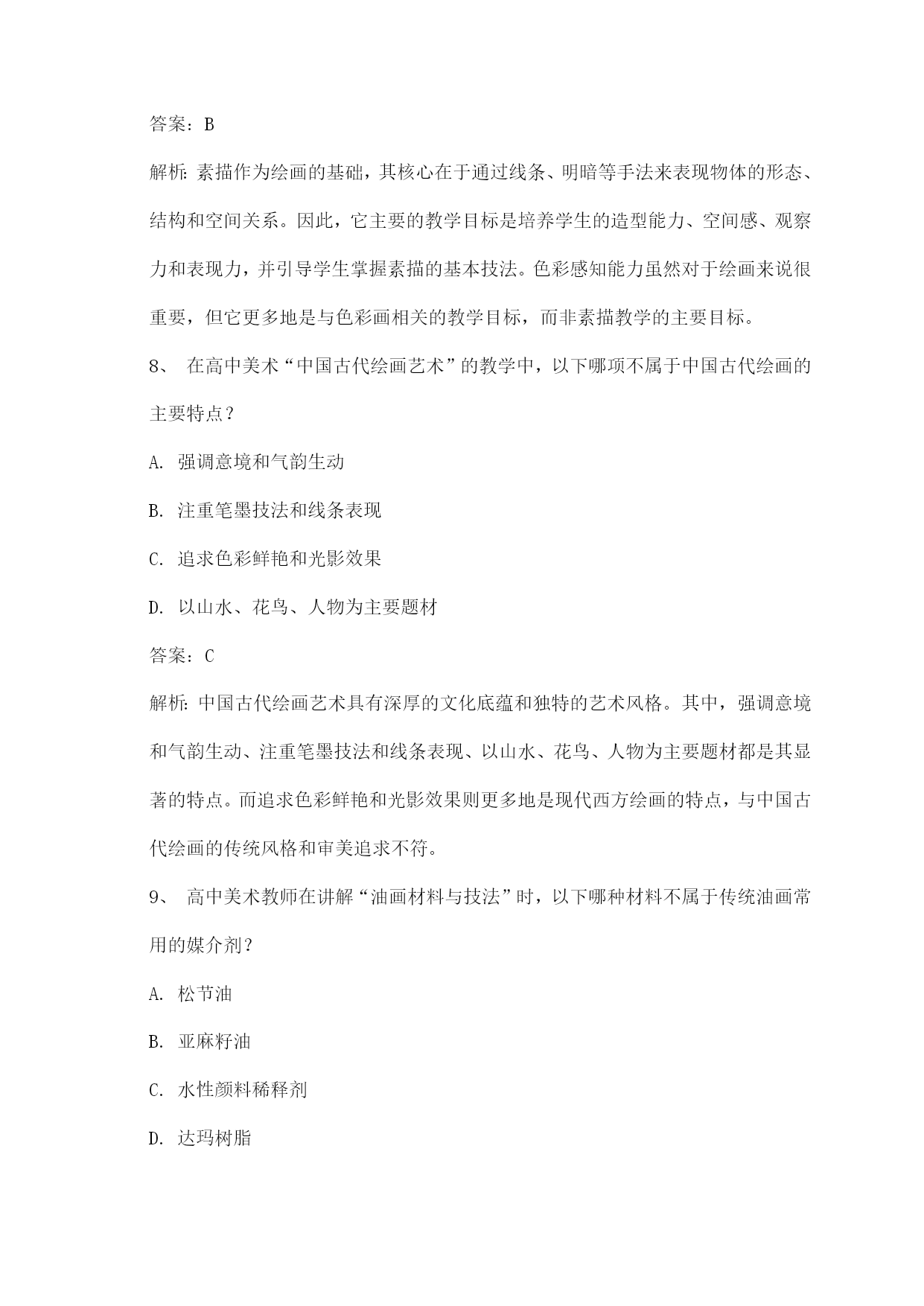 答案：B

解析：素描作为绘画的基础，其核心在于通过线条、明暗等手法来表现物体的形态、结构和空间关系。因此，它主要的教学目标是培养学生的造型能力、空间感、观察力和表现力，并引导学生掌握素描的基本技法。色彩感知能力虽然对于绘画来说很重要，但它更多地是与色彩画相关的教学目标，而非素描教学的主要目标。

8、 在高中美术“中国古代绘画艺术”的教学中，以下哪项不属于中国古代绘画的主要特点？

A. 强调意境和气韵生动

B. 注重笔墨技法和线条表现

C. 追求色彩鲜艳和光影效果

D. 以山水、花鸟、人物为主要题材

答案：C

解析：中国古代绘画艺术具有深厚的文化底蕴和独特的艺术风格。其中，强调意境和气韵生动、注重笔墨技法和线条表现、以山水、花鸟、人物为主要题材都是其显著的特点。而追求色彩鲜艳和光影效果则更多地是现代西方绘画的特点，与中国古代绘画的传统风格和审美追求不符。

9、 高中美术教师在讲解“油画材料与技法”时，以下哪种材料不属于传统油画常用的媒介剂？

A. 松节油

B. 亚麻籽油

C. 水性颜料稀释剂

D. 达玛树脂